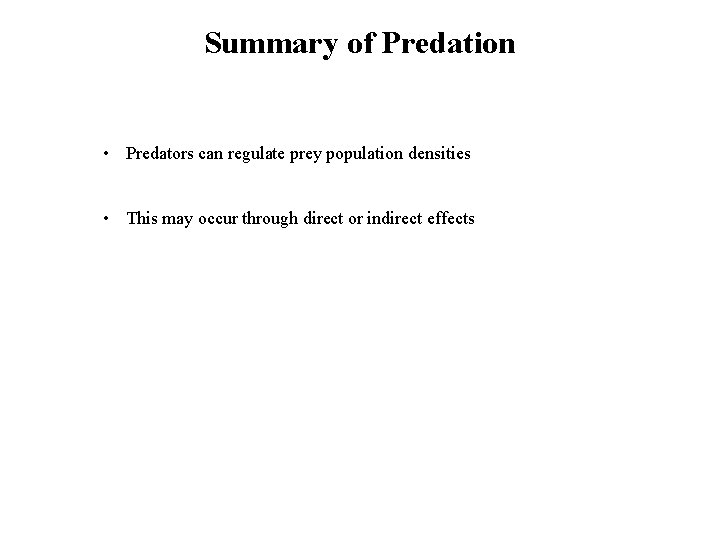 Summary of Predation

• Predators can regulate prey population densities

• This may occur through direct or indirect effects